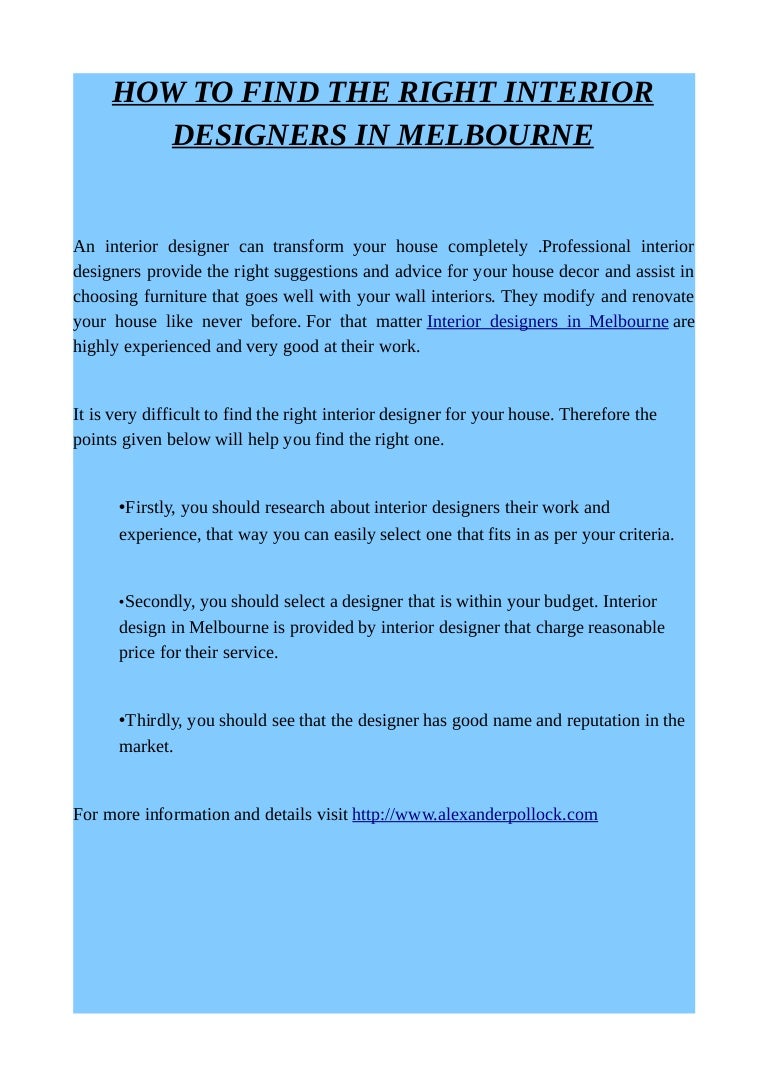 HOW TO FIND THE RIGHT INTERIOR DESIGNERS IN MELBOURNE

An interior designer can transform your house completely .Professional interior designers provide the right suggestions and advice for your house decor and assist in choosing furniture that goes well with your wall interiors. They modify and renovate your house like never before. For that matter Interior designers in Melbourne are highly experienced and very good at their work.

It is very difficult to find the right interior designer for your house. Therefore the points given below will help you find the right one.

•Firstly, you should research about interior designers their work and experience, that way you can easily select one that fits in as per your criteria.

•Secondly, you should select a designer that is within your budget. Interior design in Melbourne is provided by interior designer that charge reasonable price for their service.

•Thirdly, you should see that the designer has good name and reputation in the market.

For more information and details visit http://www.alexanderpollock.com